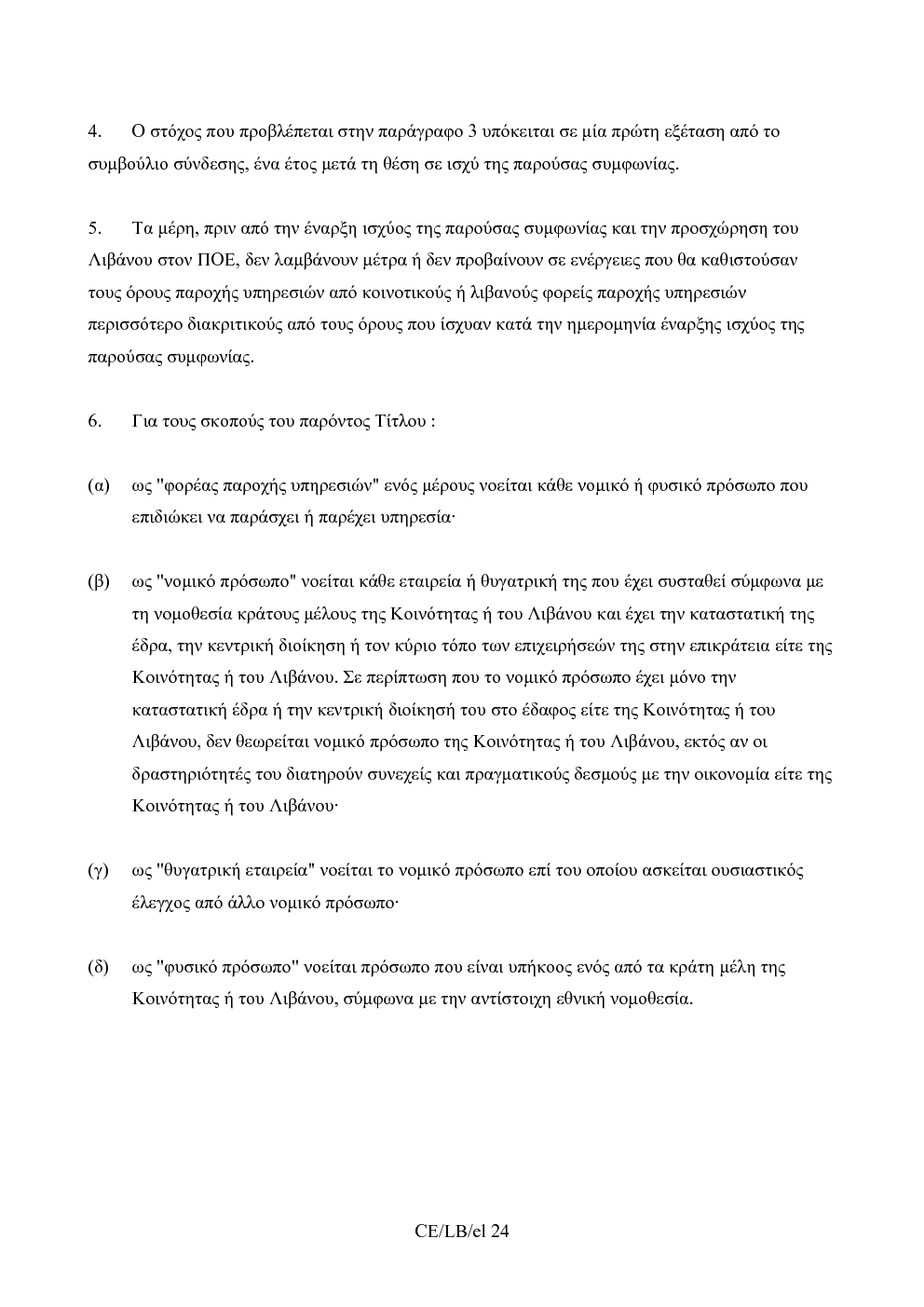 4. Ο στόχος που προβλέπεται στην παράγραφο 3 υπόκειται σε μία πρώτη εξέταση από το συμβούλιο σύνδεσης, ένα έτος μετά τη θέση σε ισχύ της παρούσας συμφωνίας.

5. Τα μέρη, πριν από την έναρξη ισχύος της παρούσας συμφωνίας και την προσχώρηση του Λιβάνου στον ΠΟΕ, δεν λαμβάνουν μέτρα ή δεν προβαίνουν σε ενέργειες που θα καθιστούσαν τους όρους παροχής υπηρεσιών από κοινοτικούς ή λιβανούς φορείς παροχής υπηρεσιών περισσότερο διακριτικούς από τους όρους που ίσχυαν κατά την ημερομηνία έναρξης ισχύος της παρούσας συμφωνίας.

6. Για τους σκοπούς του παρόντος Τίτλου :

(α) ως "φορέας παροχής υπηρεσιών" ενός μέρους νοείται κάθε νομικό ή φυσικό πρόσωπο που επιδιώκει να παράσχει ή παρέχει υπηρεσία·

(β) ως "νομικό πρόσωπο" νοείται κάθε εταιρεία ή θυγατρική της που έχει συσταθεί σύμφωνα με τη νομοθεσία κράτους μέλους της Κοινότητας ή του Λιβάνου και έχει την καταστατική της έδρα, την κεντρική διοίκηση ή τον κύριο τόπο των επιχειρήσεών της στην επικράτεια είτε της Κοινότητας ή του Λιβάνου. Σε περίπτωση που το νομικό πρόσωπο έχει μόνο την καταστατική έδρα ή την κεντρική διοίκησή του στο έδαφος είτε της Κοινότητας ή του Λιβάνου, δεν θεωρείται νομικό πρόσωπο της Κοινότητας ή του Λιβάνου, εκτός αν οι δραστηριότητές του διατηρούν συνεχείς και πραγματικούς δεσμούς με την οικονομία είτε της Κοινότητας ή του Λιβάνου·

(γ) ως "θυγατρική εταιρεία" νοείται το νομικό πρόσωπο επί του οποίου ασκείται ουσιαστικός έλεγχος από άλλο νομικό πρόσωπο·

(δ) ως "φυσικό πρόσωπο" νοείται πρόσωπο που είναι υπήκοος ενός από τα κράτη μέλη της Κοινότητας ή του Λιβάνου, σύμφωνα με την αντίστοιχη εθνική νομοθεσία.

CE/LB/el 24